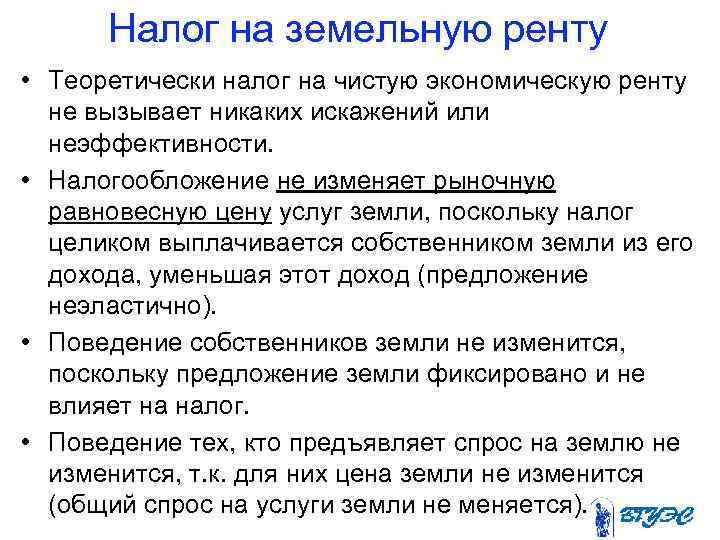 Налог на земельную ренту

• Теоретически налог на чистую экономическую ренту не вызывает никаких искажений или неэффективности.

• Налогообложение не изменяет рыночную равновесную цену услуг земли, поскольку налог целиком выплачивается собственником земли из его дохода, уменьшая этот доход (предложение неэластично).

• Поведение собственников земли не изменится, поскольку предложение земли фиксировано и не влияет на налог.

• Поведение тех, кто предъявляет спрос на землю не изменится, т.к. для них цена земли не изменится (общий спрос на услуги земли не меняется).

ВГУЭС